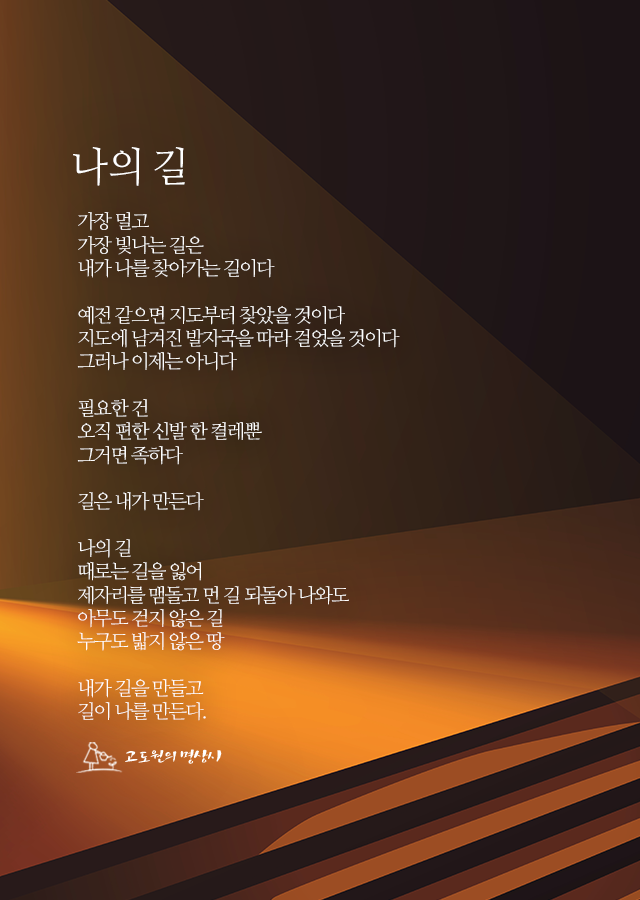 나의 길

가장 멀고
가장 빛나는 길은
내가 나를 찾아가는 길이다

예전 같으면 지도부터 찾았을 것이다
지도에 남겨진 발자국을 따라 걸었을 것이다
그러나 이제는 아니다

필요한 건
오직 편한 신발 한 켤레뿐
그거면 족하다

길은 내가 만든다

나의 길
때로는 길을 잃어
제자리를 맴돌고 먼 길 되돌아 나와도
아무도 걷지 않은 길
누구도 밟지 않은 땅

내가 길을 만들고
길이 나를 만든다.

고도원의 명상시